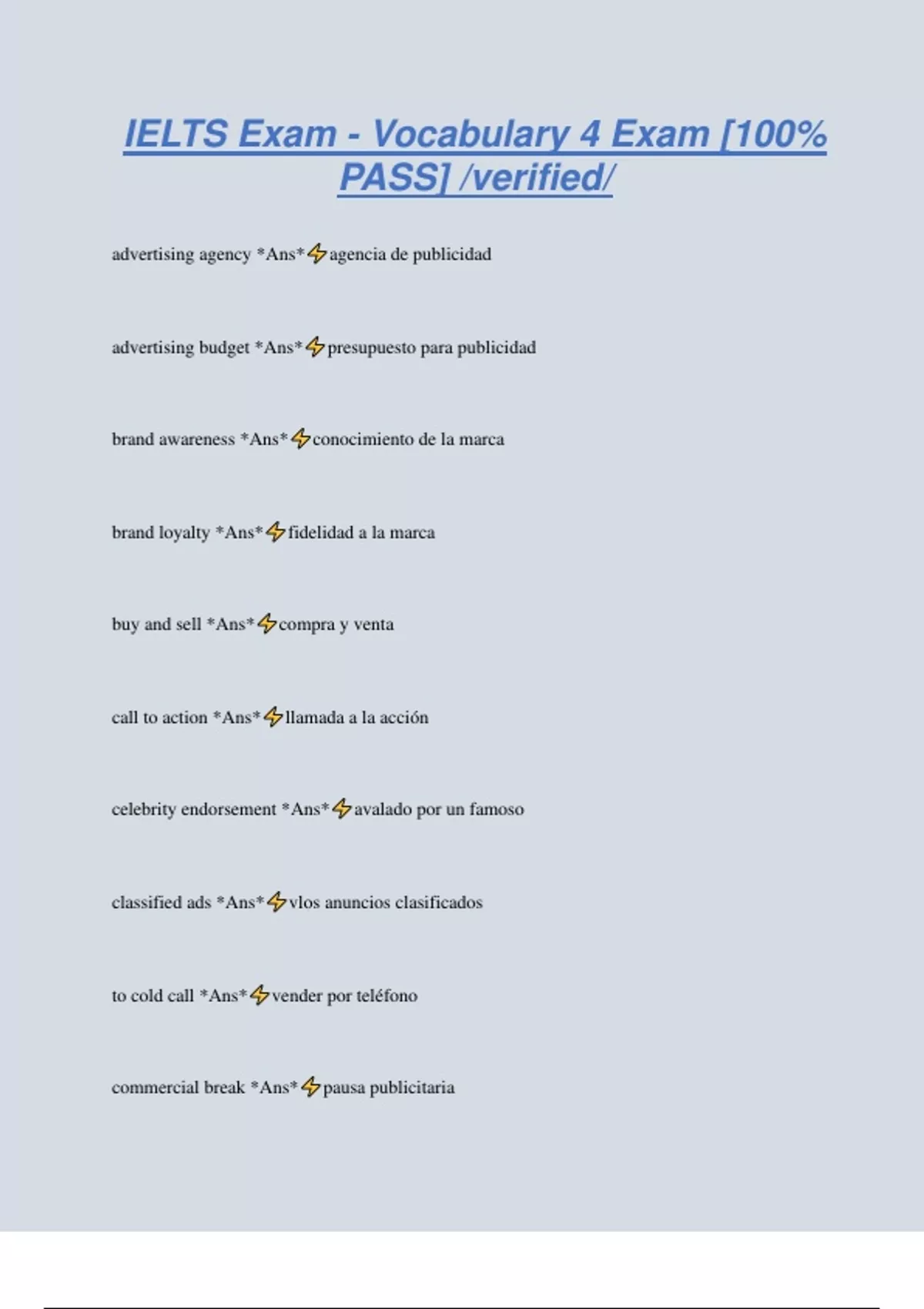 IELTS Exam - Vocabulary 4 Exam [100% PASS] /verified/

advertising agency *Ans*⚡agencia de publicidad

advertising budget *Ans*⚡presupuesto para publicidad

brand awareness *Ans*⚡conocimiento de la marca

brand loyalty *Ans*⚡fidelidad a la marca

buy and sell *Ans*⚡compra y venta

call to action *Ans*⚡llamada a la acción

celebrity endorsement *Ans*⚡avalado por un famoso

classified ads *Ans*⚡vlos anuncios clasificados

to cold call *Ans*⚡vender por teléfono

commercial break *Ans*⚡pausa publicitaria